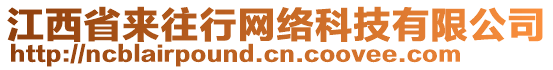 江西省来往行网络科技有限公司
http://ncblairpound.cn.coovee.com